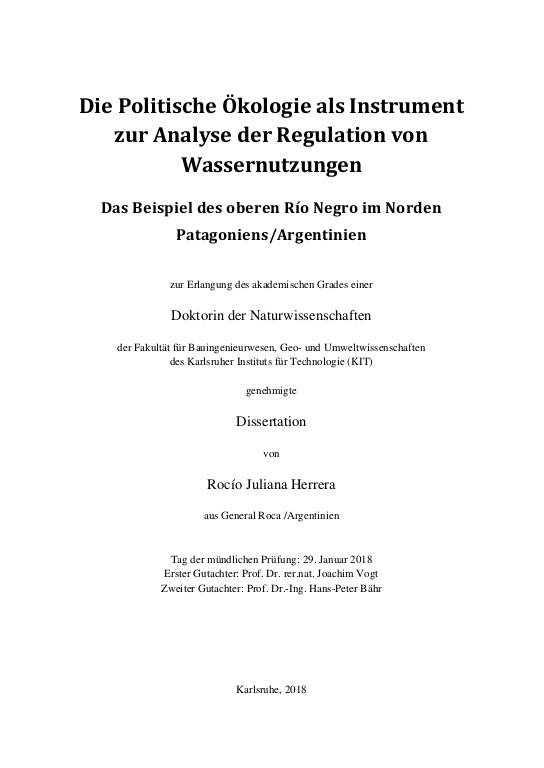 Die Politische Ökologie als Instrument zur Analyse der Regulation von Wassernutzungen

Das Beispiel des oberen Río Negro im Norden Patagoniens/Argentinien

zur Erlangung des akademischen Grades einer

Doktorin der Naturwissenschaften

der Fakultät für Bauingenieurwesen, Geo- und Umweltwissenschaften des Karlsruher Instituts für Technologie (KIT)

genehmigte

Dissertation

von

Rocío Juliana Herrera

aus General Roca /Argentinien

Tag der mündlichen Prüfung: 29. Januar 2018
Erster Gutachter: Prof. Dr. rer.nat. Joachim Vogt
Zweiter Gutachter: Prof. Dr.-Ing. Hans-Peter Bähr

Karlsruhe, 2018